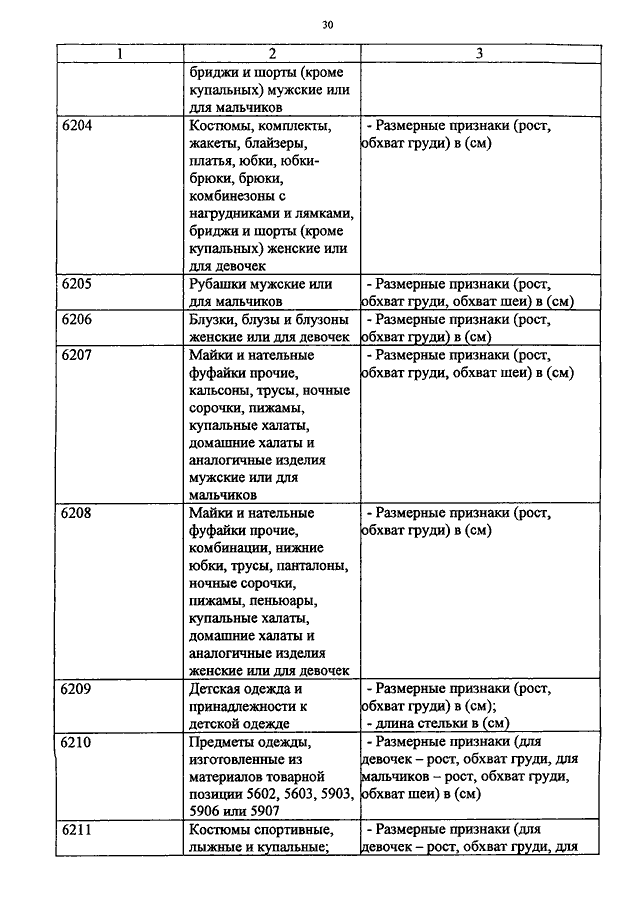 30

| 1 | 2 | 3 |
|---|---|---|
| | бриджи и шорты (кроме купальных) мужские или для мальчиков | |
| 6204 | Костюмы, комплекты, жакеты, блайзеры, платья, юбки, юбки-брюки, брюки, комбинезоны с нагрудниками и лямками, бриджи и шорты (кроме купальных) женские или для девочек | - Размерные признаки (рост, обхват груди) в (см) |
| 6205 | Рубашки мужские или для мальчиков | - Размерные признаки (рост, обхват груди, обхват шеи) в (см) |
| 6206 | Блузки, блузы и блузоны женские или для девочек | - Размерные признаки (рост, обхват груди) в (см) |
| 6207 | Майки и нательные фуфайки прочие, кальсоны, трусы, ночные сорочки, пижамы, купальные халаты, домашние халаты и аналогичные изделия мужские или для мальчиков | - Размерные признаки (рост, обхват груди, обхват шеи) в (см) |
| 6208 | Майки и нательные фуфайки прочие, комбинации, нижние юбки, трусы, панталоны, ночные сорочки, пижамы, пеньюары, купальные халаты, домашние халаты и аналогичные изделия женские или для девочек | - Размерные признаки (рост, обхват груди) в (см) |
| 6209 | Детская одежда и принадлежности к детской одежде | - Размерные признаки (рост, обхват груди) в (см); - длина стельки в (см) |
| 6210 | Предметы одежды, изготовленные из материалов товарной позиции 5602, 5603, 5903, 5906 или 5907 | - Размерные признаки (для девочек – рост, обхват груди, для мальчиков – рост, обхват груди, обхват шеи) в (см) |
| 6211 | Костюмы спортивные, лыжные и купальные; | - Размерные признаки (для девочек – рост, обхват груди, для |